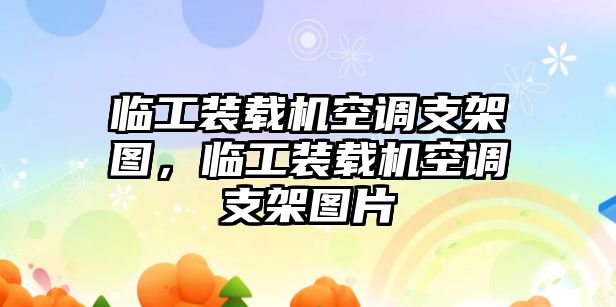 临工装载机空调支架图，临工装载机空调支架图片